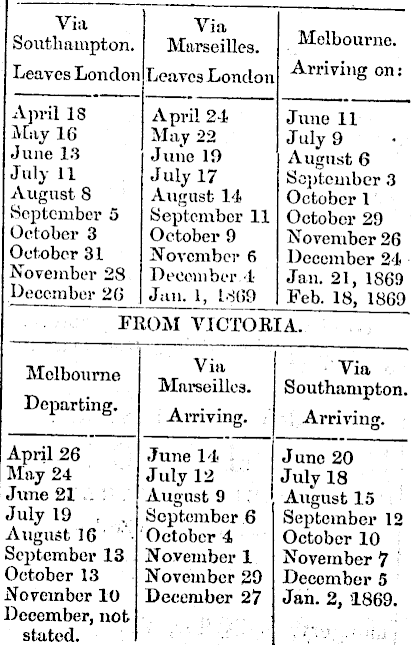 | Via Southampton. Leaves London | Via Marseilles. Leaves London | Melbourne. Arriving on: |
|---|---|---|
| April 18 | April 24 | June 11 |
| May 16 | May 22 | July 9 |
| June 13 | June 19 | August 6 |
| July 11 | July 17 | September 3 |
| August 8 | August 14 | October 1 |
| September 5 | September 11 | October 29 |
| October 3 | October 9 | November 26 |
| October 31 | November 6 | December 24 |
| November 28 | December 4 | Jan. 21, 1869 |
| December 26 | Jan. 1, 1869 | Feb. 18, 1869 |

FROM VICTORIA.

| Melbourne Departing. | Via Marseilles. Arriving. | Via Southampton. Arriving. |
|---|---|---|
| April 26 | June 14 | June 20 |
| May 24 | July 12 | July 18 |
| June 21 | August 9 | August 15 |
| July 19 | September 6 | September 12 |
| August 16 | October 4 | October 10 |
| September 13 | November 1 | November 7 |
| October 13 | November 29 | December 5 |
| November 10 | December 27 | Jan. 2, 1869. |
| December, not stated. | | |